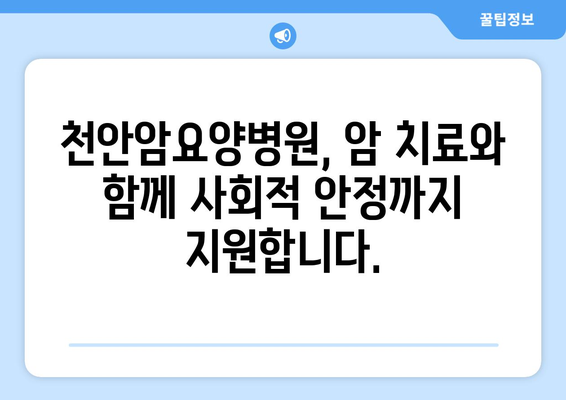 꿀팁정보

천안암요양병원, 암 치료와 함께 사회적 안정까지 지원합니다.